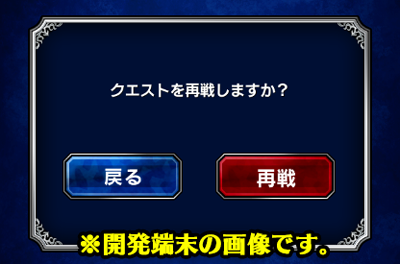 クエストを再戦しますか？

戻る

再戦

※開発端末の画像です。